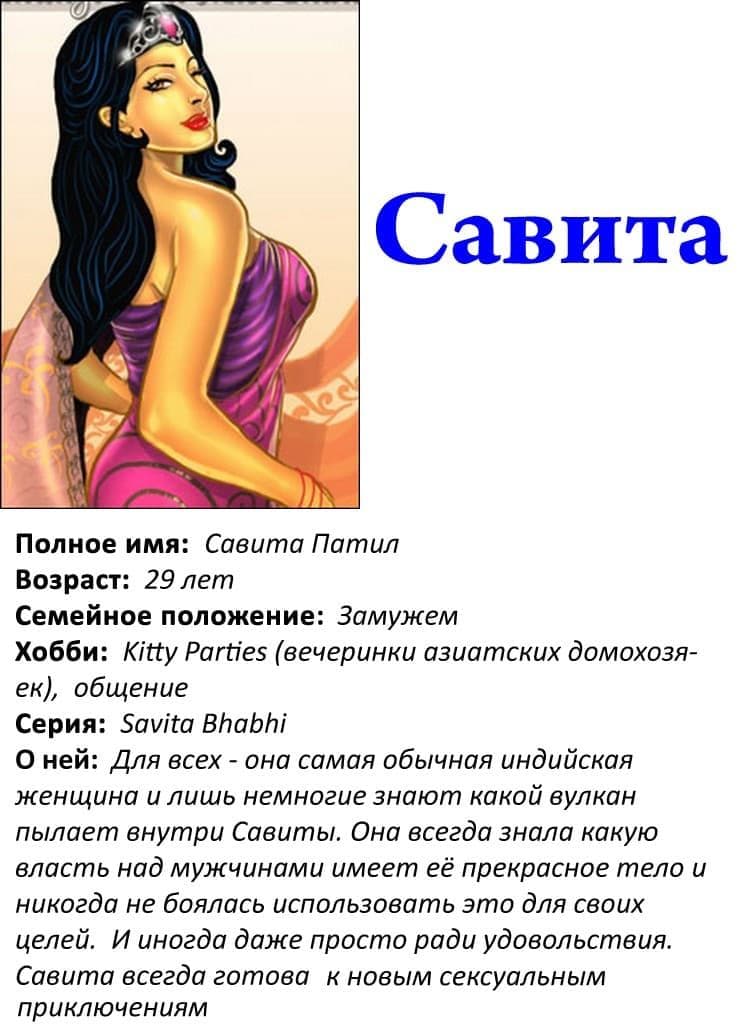 Савита

Полное имя: Савита Патил
Возраст: 29 лет
Семейное положение: Замужем
Хобби: Kitty Parties (вечеринки азиатских домохозяек), общение
Серия: Savita Bhabhi
О ней: Для всех - она самая обычная индийская женщина и лишь немногие знают какой вулкан пылает внутри Савиты. Она всегда знала какую власть над мужчинами имеет её прекрасное тело и никогда не боялась использовать это для своих целей. И иногда даже просто ради удовольствия. Савита всегда готова к новым сексуальным приключениям